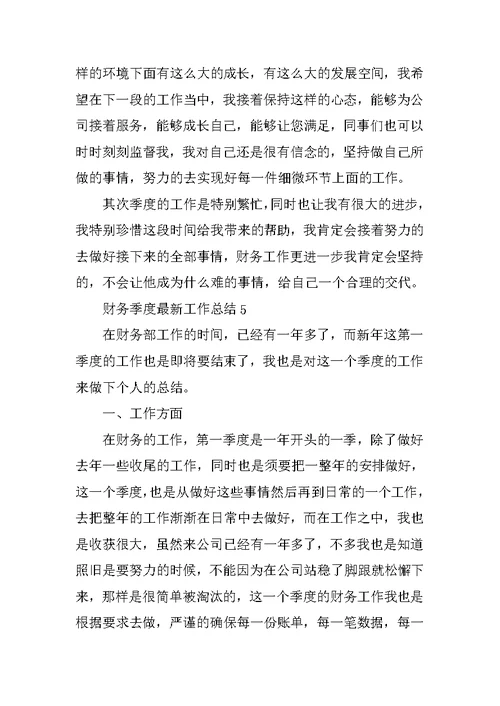 样的环境下面有这么大的成长，有这么大的发展空间，我希望在下一段的工作当中，我接着保持这样的心态，能够为公司接着服务，能够成长自己，能够让您满足，同事们也可以时时刻刻监督我，我对自己还是很有信念的，坚持做自己所做的事情，努力的去实现好每一件细微环节上面的工作。

其次季度的工作是特别繁忙，同时也让我有很大的进步，我特别珍惜这段时间给我带来的帮助，我肯定会接着努力的去做好接下来的全部事情，财务工作更进一步我肯定会坚持的，不会让他成为什么难的事情，给自己一个合理的交代。

财务季度最新工作总结 5

在财务部工作的时间，已经有一年多了，而新年这第一季度的工作也是即将要结束了，我也是对这一个季度的工作来做下个人的总结。

一、工作方面

在财务的工作，第一季度是一年开头的一季，除了做好去年一些收尾的工作，同时也是须要把一整年的安排做好，这一个季度，也是从做好这些事情然后再到日常的一个工作，去把整年的工作渐渐在日常中去做好，而在工作之中，我也是收获很大，虽然来公司已经有一年多了，不多我也是知道照旧是要努力的时候，不能因为在公司站稳了脚跟就松懈下来，那样是很简单被淘汰的，这一个季度的财务工作我也是根据要求去做，严谨的确保每一份账单，每一笔数据，每一